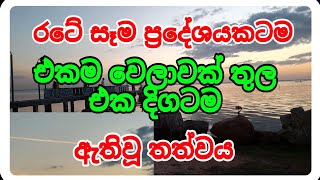 රටේ සෑම ප්‍රදේශයකටම

එකම වෙලාවක් තුල
එක දිගටම

ඇතිවූ තත්වය